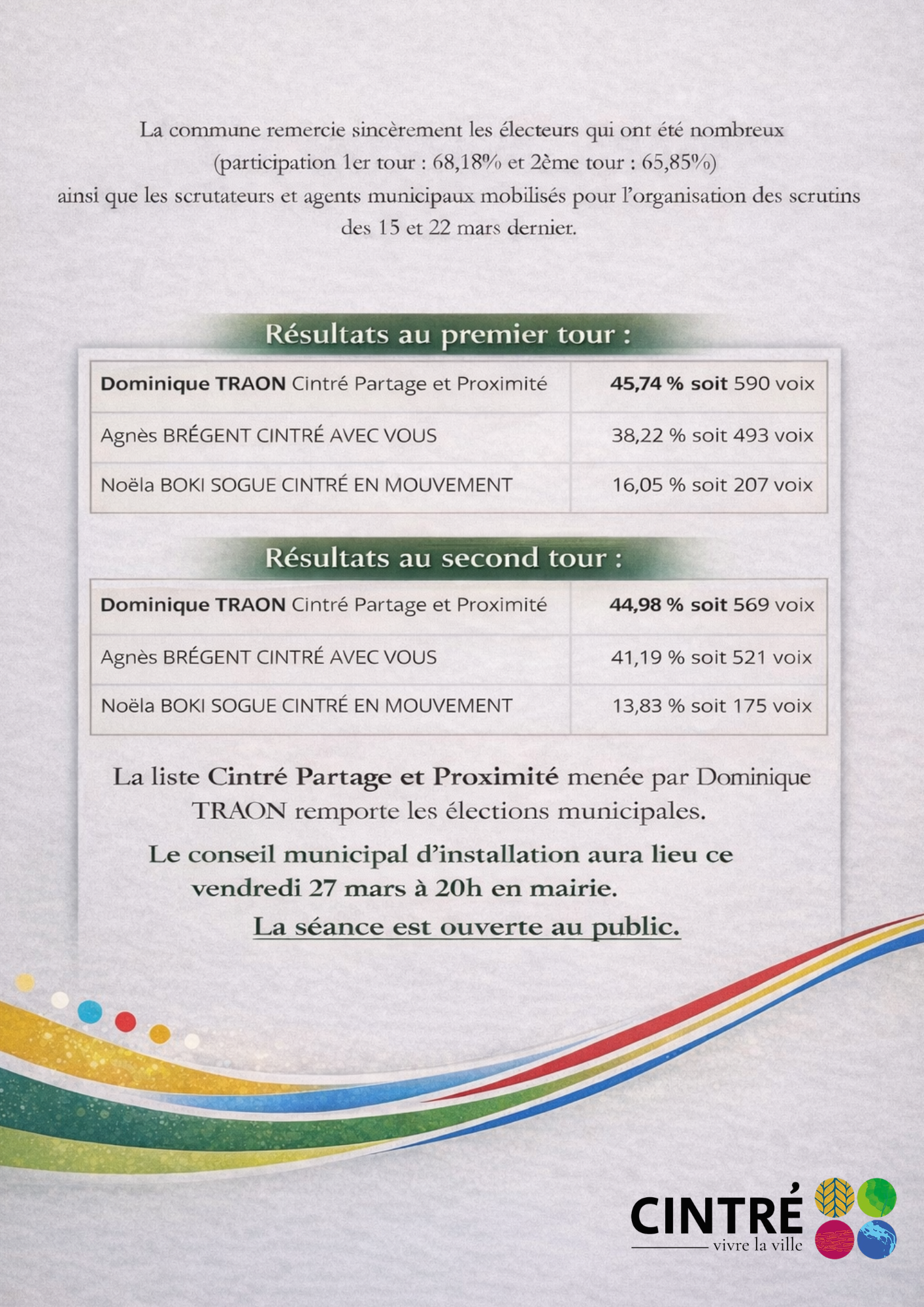 La commune remercie sincèrement les électeurs qui ont été nombreux (participation 1er tour : 68,18% et 2ème tour : 65,85%) ainsi que les scrutateurs et agents municipaux mobilisés pour l'organisation des scrutins des 15 et 22 mars dernier.

Résultats au premier tour :

| Dominique TRAON Cintré Partage et Proximité | 45,74 % soit 590 voix |
|---|---|
| Agnès BRÉGENT CINTRÉ AVEC VOUS | 38,22 % soit 493 voix |
| Noëla BOKI SOGUE CINTRÉ EN MOUVEMENT | 16,05 % soit 207 voix |

Résultats au second tour :

| Dominique TRAON Cintré Partage et Proximité | 44,98 % soit 569 voix |
|---|---|
| Agnès BRÉGENT CINTRÉ AVEC VOUS | 41,19 % soit 521 voix |
| Noëla BOKI SOGUE CINTRÉ EN MOUVEMENT | 13,83 % soit 175 voix |

La liste Cintré Partage et Proximité menée par Dominique TRAON remporte les élections municipales.

Le conseil municipal d'installation aura lieu ce vendredi 27 mars à 20h en mairie.

La séance est ouverte au public.

CINTRÉ
vivre la ville